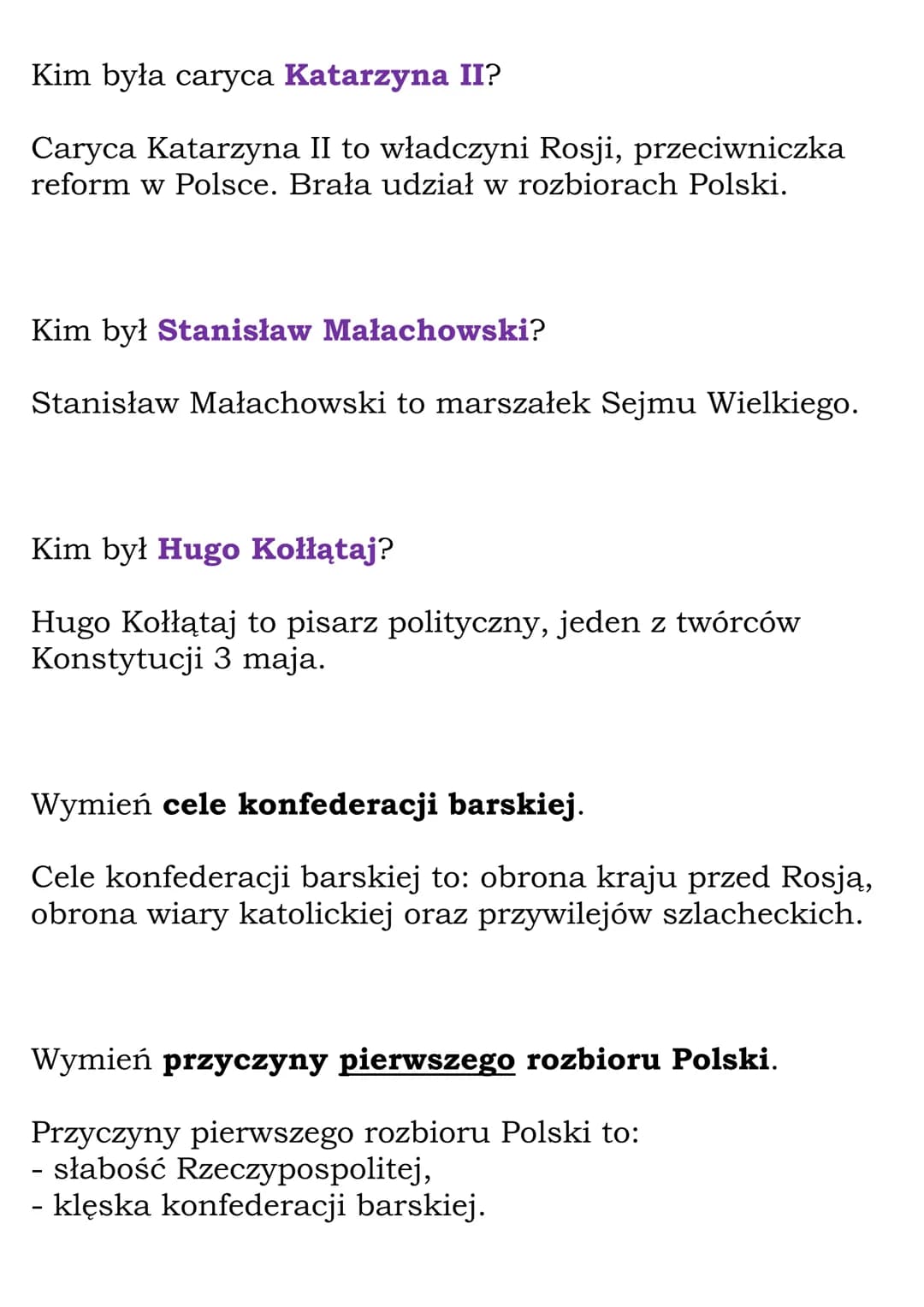 Kim była caryca Katarzyna II?

Caryca Katarzyna II to władczyni Rosji, przeciwniczka reform w Polsce. Brała udział w rozbiorach Polski.

Kim był Stanisław Małachowski?

Stanisław Małachowski to marszałek Sejmu Wielkiego.

Kim był Hugo Kołłątaj?

Hugo Kołłątaj to pisarz polityczny, jeden z twórców Konstytucji 3 maja.

Wymień cele konfederacji barskiej.

Cele konfederacji barskiej to: obrona kraju przed Rosją, obrona wiary katolickiej oraz przywilejów szlacheckich.

Wymień przyczyny pierwszego rozbioru Polski.

Przyczyny pierwszego rozbioru Polski to:
- słabość Rzeczypospolitej,
- klęska konfederacji barskiej.